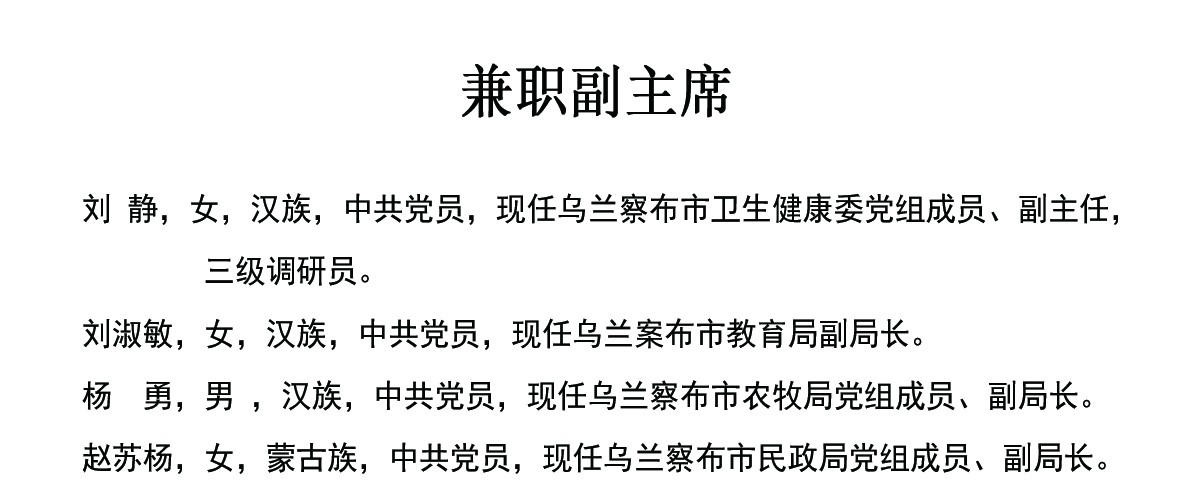 兼职副主席

刘 静，女，汉族，中共党员，现任乌兰察布市卫生健康委党组成员、副主任，三级调研员。

刘淑敏，女，汉族，中共党员，现任乌兰案布市教育局副局长。

杨 勇，男，汉族，中共党员，现任乌兰察布市农牧局党组成员、副局长。

赵苏杨，女，蒙古族，中共党员，现任乌兰察布市民政局党组成员、副局长。